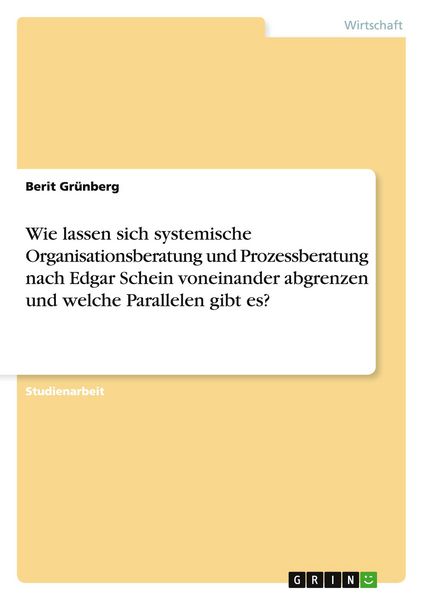 Wirtschaft

Berit Grünberg

Wie lassen sich systemische Organisationsberatung und Prozessberatung nach Edgar Schein voneinander abgrenzen und welche Parallelen gibt es?

Studienarbeit

GRIN